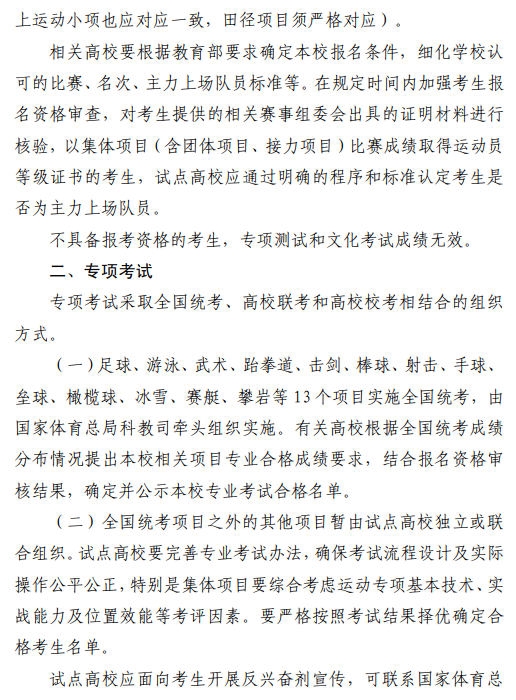 上运动小项也应对应一致，田径项目须严格对应）。

相关高校要根据教育部要求确定本校报名条件，细化学校认可的比赛、名次、主力上场队员标准等。在规定时间内加强考生报名资格审查，对考生提供的相关赛事组委会出具的证明材料进行核验，以集体项目（含团体项目、接力项目）比赛成绩取得运动员等级证书的考生，试点高校应通过明确的程序和标准认定考生是否为主力上场队员。

不具备报考资格的考生，专项测试和文化考试成绩无效。

二、专项考试

专项考试采取全国统考、高校联考和高校校考相结合的组织方式。

（一）足球、游泳、武术、跆拳道、击剑、棒球、射击、手球、垒球、橄榄球、冰雪、赛艇、攀岩等13个项目实施全国统考，由国家体育总局科教司牵头组织实施。有关高校根据全国统考成绩分布情况提出本校相关项目专业合格成绩要求，结合报名资格审核结果，确定并公示本校专业考试合格名单。

（二）全国统考项目之外的其他项目暂由试点高校独立或联合组织。试点高校要完善专业考试办法，确保考试流程设计及实际操作公平公正，特别是集体项目要综合考虑运动专项基本技术、实战能力及位置效能等考评因素。要严格按照考试结果择优确定合格考生名单。

试点高校应面向考生开展反兴奋剂宣传，可联系国家体育总